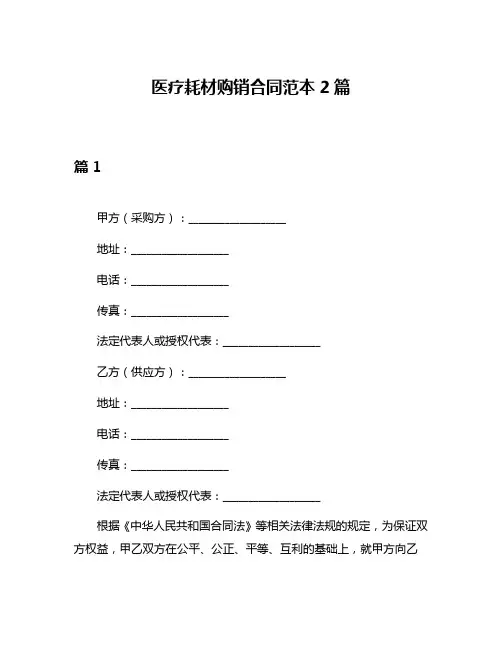 医疗耗材购销合同范本 2 篇

篇 1

甲方（采购方）：__________________

地址：__________________

电话：__________________

传真：__________________

法定代表人或授权代表：__________________

乙方（供应方）：__________________

地址：__________________

电话：__________________

传真：__________________

法定代表人或授权代表：__________________

根据《中华人民共和国合同法》等相关法律法规的规定，为保证双方权益，甲乙双方在公平、公正、平等、互利的基础上，就甲方向乙